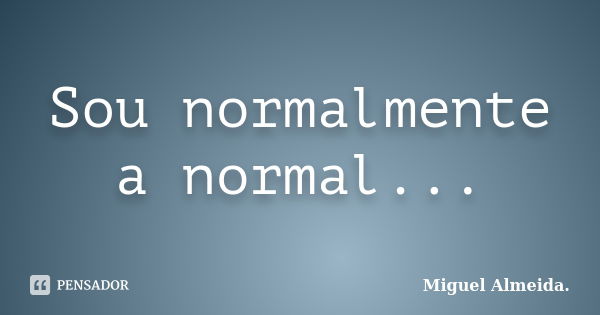 Sou normalmente a normal...

PENSADOR

Miguel Almeida.